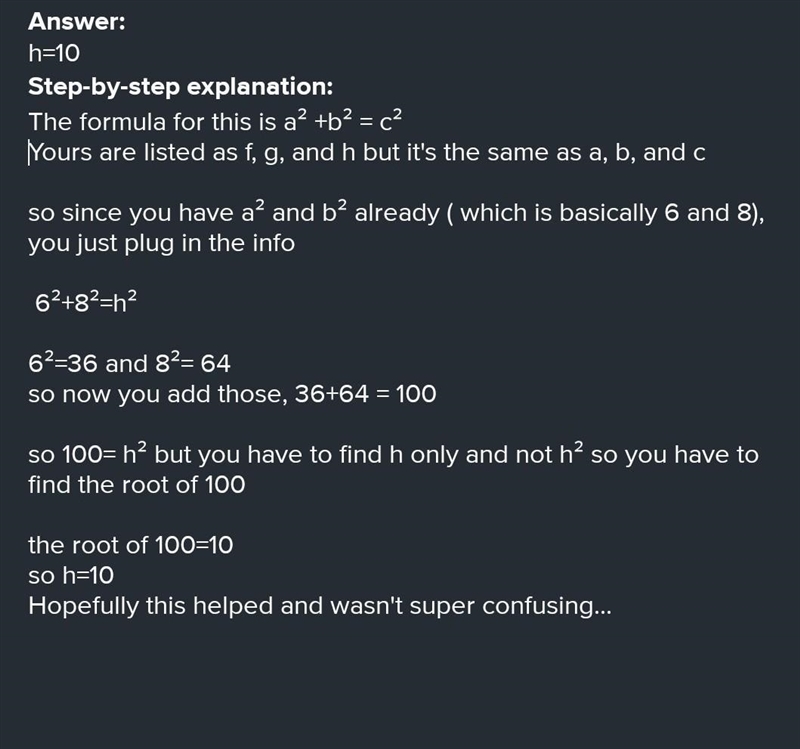 Answer:
h=10
Step-by-step explanation:
The formula for this is $a^2 + b^2 = c^2$
Yours are listed as f, g, and h but it's the same as a, b, and c

so since you have $a^2$ and $b^2$ already ( which is basically 6 and 8), you just plug in the info

$6^2+8^2=h^2$

$6^2=36$ and $8^2= 64$
so now you add those, 36+64 = 100

so 100= $h^2$ but you have to find h only and not $h^2$ so you have to find the root of 100

the root of 100=10
so h=10
Hopefully this helped and wasn't super confusing...